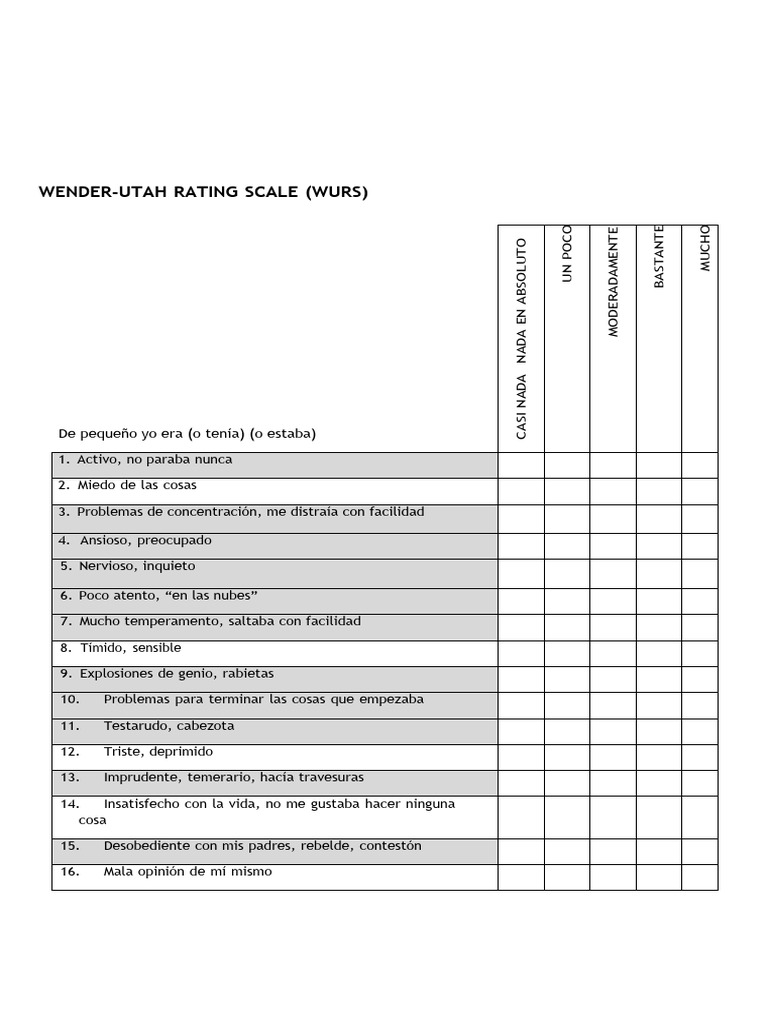 WENDER-UTAH RATING SCALE (WURS)

| De pequeño yo era (o tenía) (o estaba) | CASI NADA NADA EN ABSOLUTO | UN POCO | MODERADAMENTE | BASTANTE | MUCHO |
|---|---|---|---|---|---|
| 1. Activo, no paraba nunca | | | | | |
| 2. Miedo de las cosas | | | | | |
| 3. Problemas de concentración, me distraía con facilidad | | | | | |
| 4. Ansioso, preocupado | | | | | |
| 5. Nervioso, inquieto | | | | | |
| 6. Poco atento, “en las nubes” | | | | | |
| 7. Mucho temperamento, saltaba con facilidad | | | | | |
| 8. Tímido, sensible | | | | | |
| 9. Explosiones de genio, rabietas | | | | | |
| 10. Problemas para terminar las cosas que empezaba | | | | | |
| 11. Testarudo, cabezota | | | | | |
| 12. Triste, deprimido | | | | | |
| 13. Imprudente, temerario, hacía travesuras | | | | | |
| 14. Insatisfecho con la vida, no me gustaba hacer ninguna cosa | | | | | |
| 15. Desobediente con mis padres, rebelde, contestón | | | | | |
| 16. Mala opinión de mí mismo | | | | | |